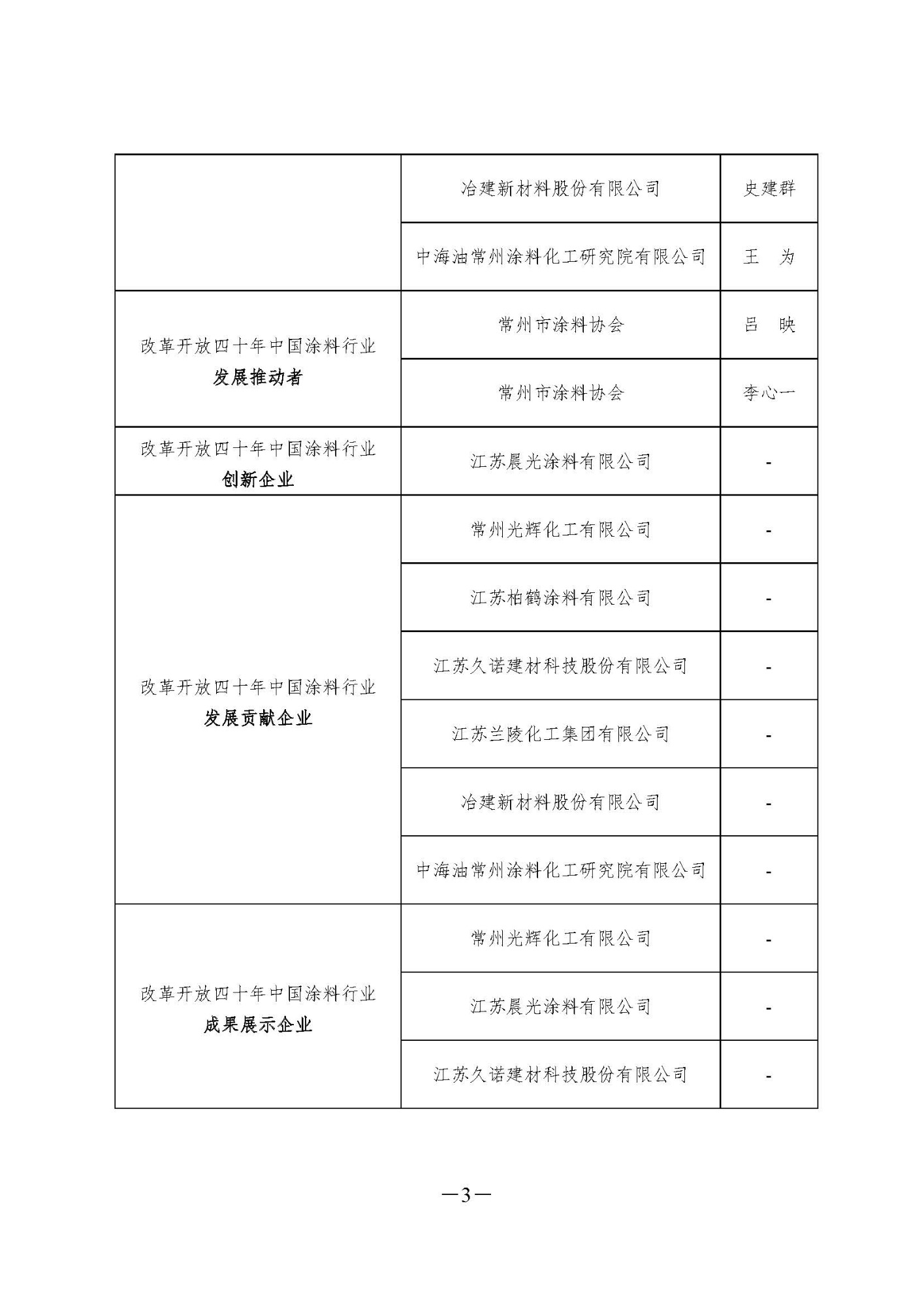 |  |  |  |
|---|---|---|
|  | 冶建新材料股份有限公司 | 史建群 |
|  | 中海油常州涂料化工研究院有限公司 | 王　为 |
| 改革开放四十年中国涂料行业 发展推动者 | 常州市涂料协会 | 吕　映 |
|  | 常州市涂料协会 | 李心一 |
| 改革开放四十年中国涂料行业 创新企业 | 江苏晨光涂料有限公司 | - |
| 改革开放四十年中国涂料行业 发展贡献企业 | 常州光辉化工有限公司 | - |
|  | 江苏柏鹤涂料有限公司 | - |
|  | 江苏久诺建材科技股份有限公司 | - |
|  | 江苏兰陵化工集团有限公司 | - |
|  | 冶建新材料股份有限公司 | - |
|  | 中海油常州涂料化工研究院有限公司 | - |
| 改革开放四十年中国涂料行业 成果展示企业 | 常州光辉化工有限公司 | - |
|  | 江苏晨光涂料有限公司 | - |
|  | 江苏久诺建材科技股份有限公司 | - |

—3—